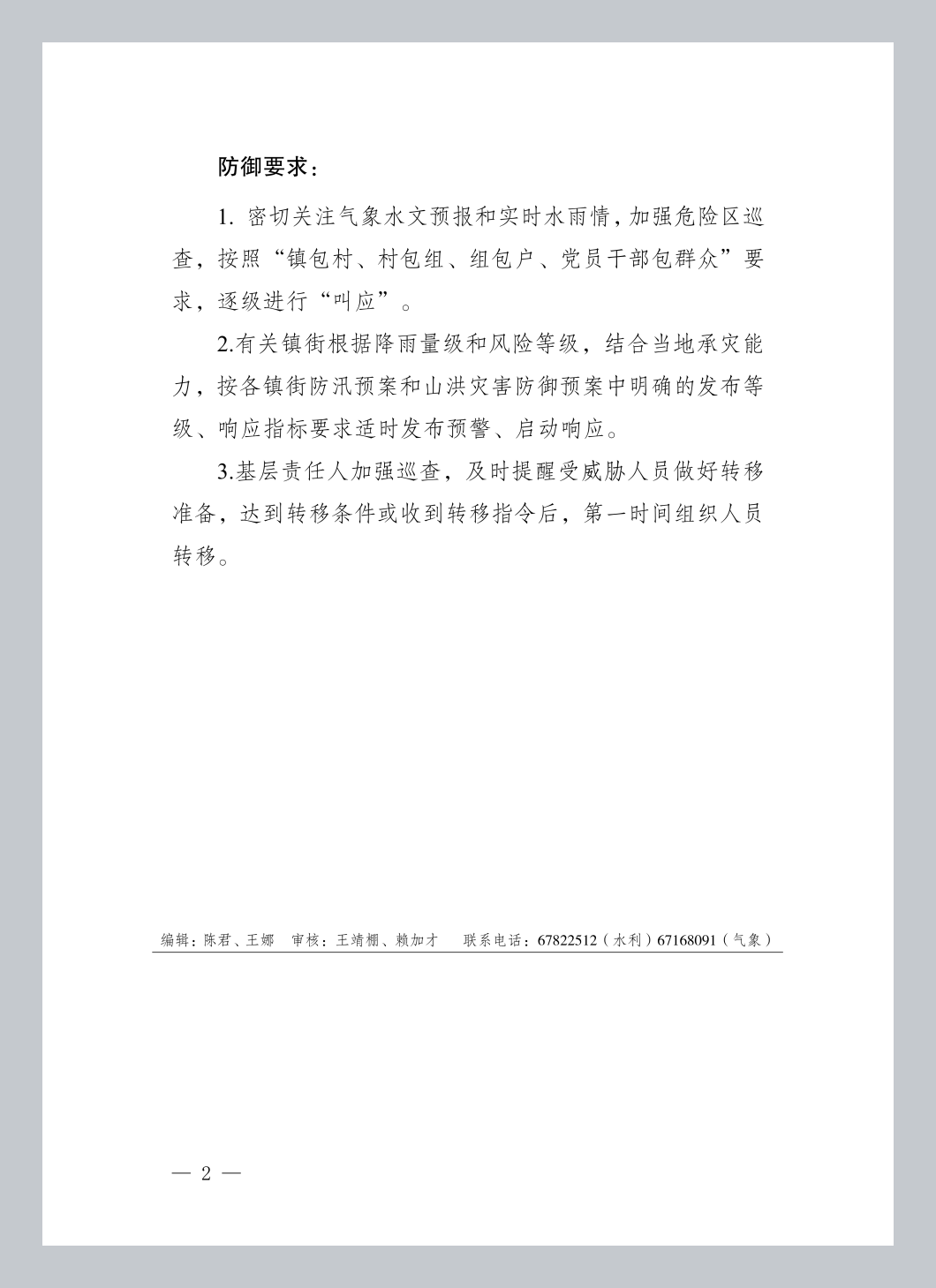 防御要求：

1. 密切关注气象水文预报和实时水雨情，加强危险区巡查，按照“镇包村、村包组、组包户、党员干部包群众”要求，逐级进行“叫应”。

2.有关镇街根据降雨量级和风险等级，结合当地承灾能力，按各镇街防汛预案和山洪灾害防御预案中明确的发布等级、响应指标要求适时发布预警、启动响应。

3.基层责任人加强巡查，及时提醒受威胁人员做好转移准备，达到转移条件或收到转移指令后，第一时间组织人员转移。

编辑：陈君、王娜　审核：王靖棚、赖加才　联系电话：67822512（水利）67168091（气象）

— 2 —